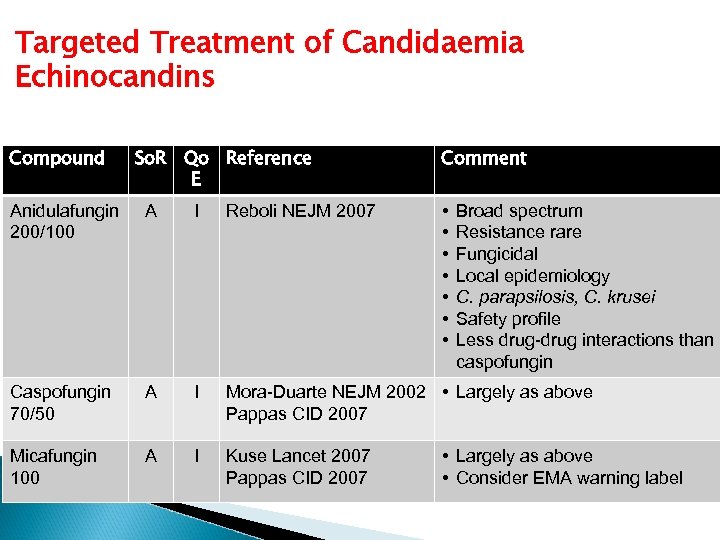 Targeted Treatment of Candidaemia
Echinocandins

| Compound | SoR | QoE | Reference | Comment |
|---|---|---|---|---|
| Anidulafungin 200/100 | A | I | Reboli NEJM 2007 | • Broad spectrum • Resistance rare • Fungicidal • Local epidemiology • C. parapsilosis, C. krusei • Safety profile • Less drug-drug interactions than caspofungin |
| Caspofungin 70/50 | A | I | Mora-Duarte NEJM 2002 Pappas CID 2007 | • Largely as above |
| Micafungin 100 | A | I | Kuse Lancet 2007 Pappas CID 2007 | • Largely as above • Consider EMA warning label |